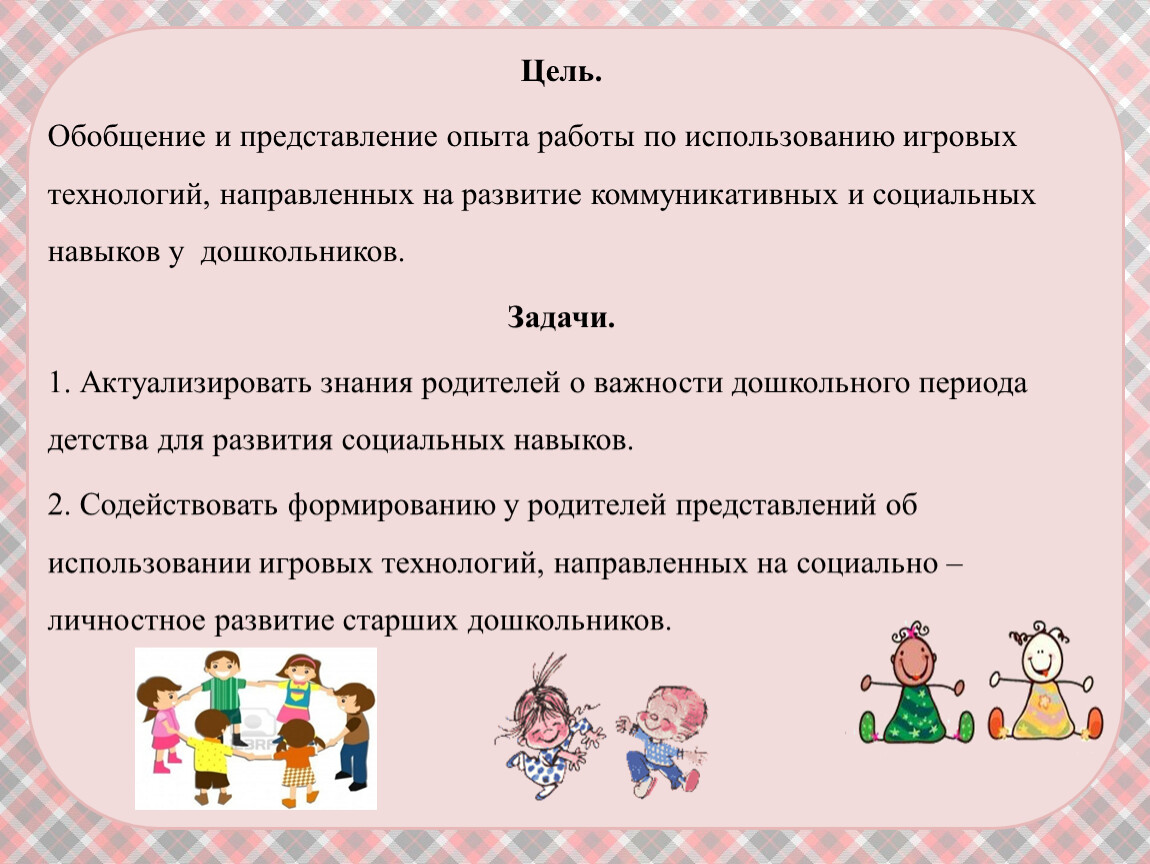 Цель.

Обобщение и представление опыта работы по использованию игровых технологий, направленных на развитие коммуникативных и социальных навыков у дошкольников.

Задачи.

1. Актуализировать знания родителей о важности дошкольного периода детства для развития социальных навыков.

2. Содействовать формированию у родителей представлений об использовании игровых технологий, направленных на социально – личностное развитие старших дошкольников.